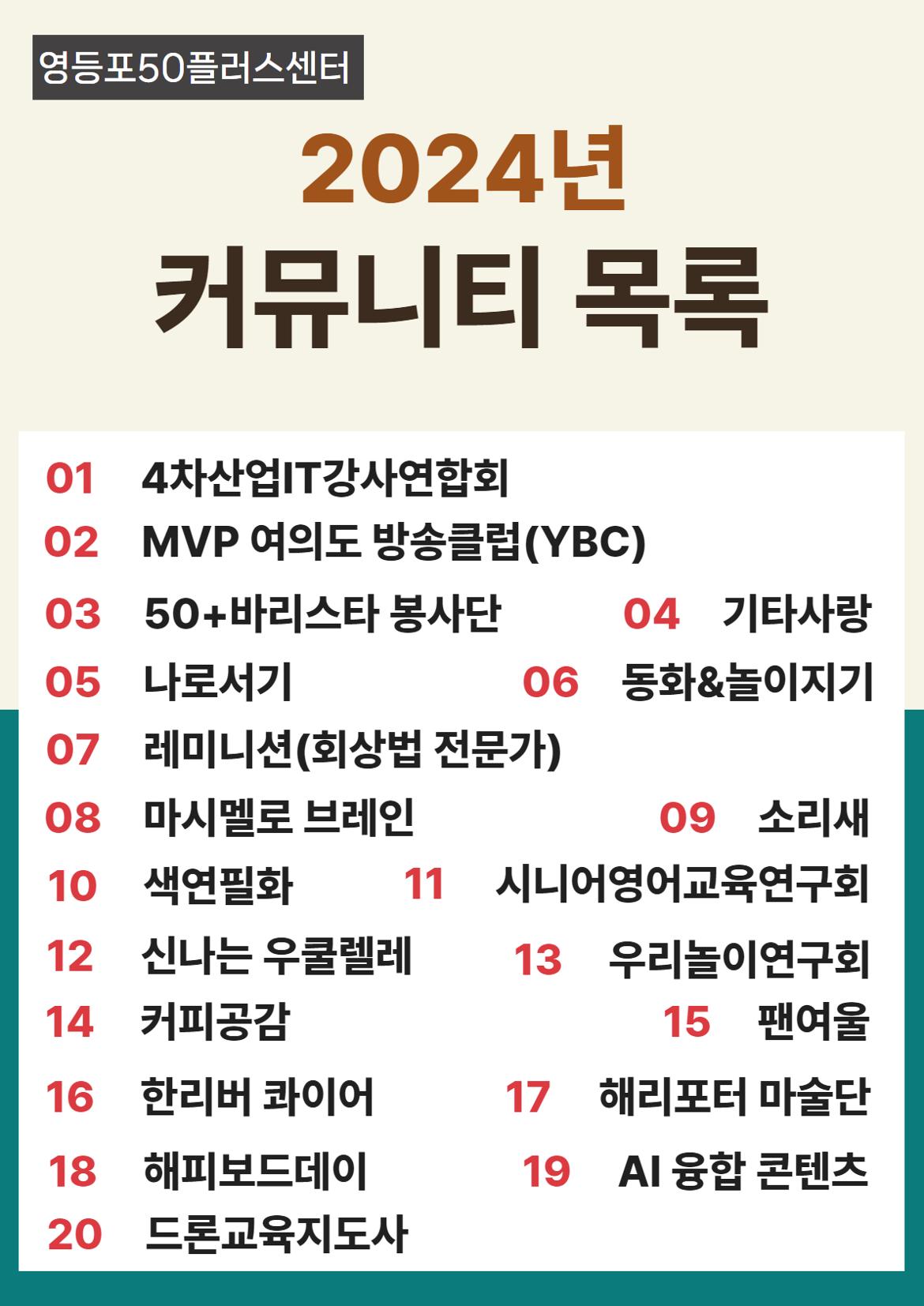 영등포50플러스센터

2024년
커뮤니티 목록

01 4차산업IT강사연합회
02 MVP 여의도 방송클럽(YBC)
03 50+바리스타 봉사단
04 기타사랑
05 나로서기
06 동화&놀이지기
07 레미니션(회상법 전문가)
08 마시멜로 브레인
09 소리새
10 색연필화
11 시니어영어교육연구회
12 신나는 우쿨렐레
13 우리놀이연구회
14 커피공감
15 팬여울
16 한리버 콰이어
17 해리포터 마술단
18 해피보드데이
19 AI 융합 콘텐츠
20 드론교육지도사